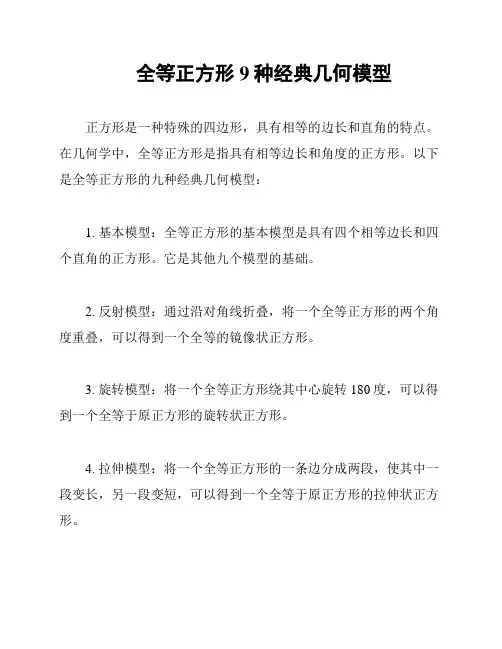 全等正方形 9 种经典几何模型

正方形是一种特殊的四边形，具有相等的边长和直角的特点。在几何学中，全等正方形是指具有相等边长和角度的正方形。以下是全等正方形的九种经典几何模型：

1. 基本模型：全等正方形的基本模型是具有四个相等边长和四个直角的正方形。它是其他九个模型的基础。

2. 反射模型：通过沿对角线折叠，将一个全等正方形的两个角度重叠，可以得到一个全等的镜像状正方形。

3. 旋转模型：将一个全等正方形绕其中心旋转 180 度，可以得到一个全等于原正方形的旋转状正方形。

4. 拉伸模型：将一个全等正方形的一条边分成两段，使其中一段变长，另一段变短，可以得到一个全等于原正方形的拉伸状正方形。